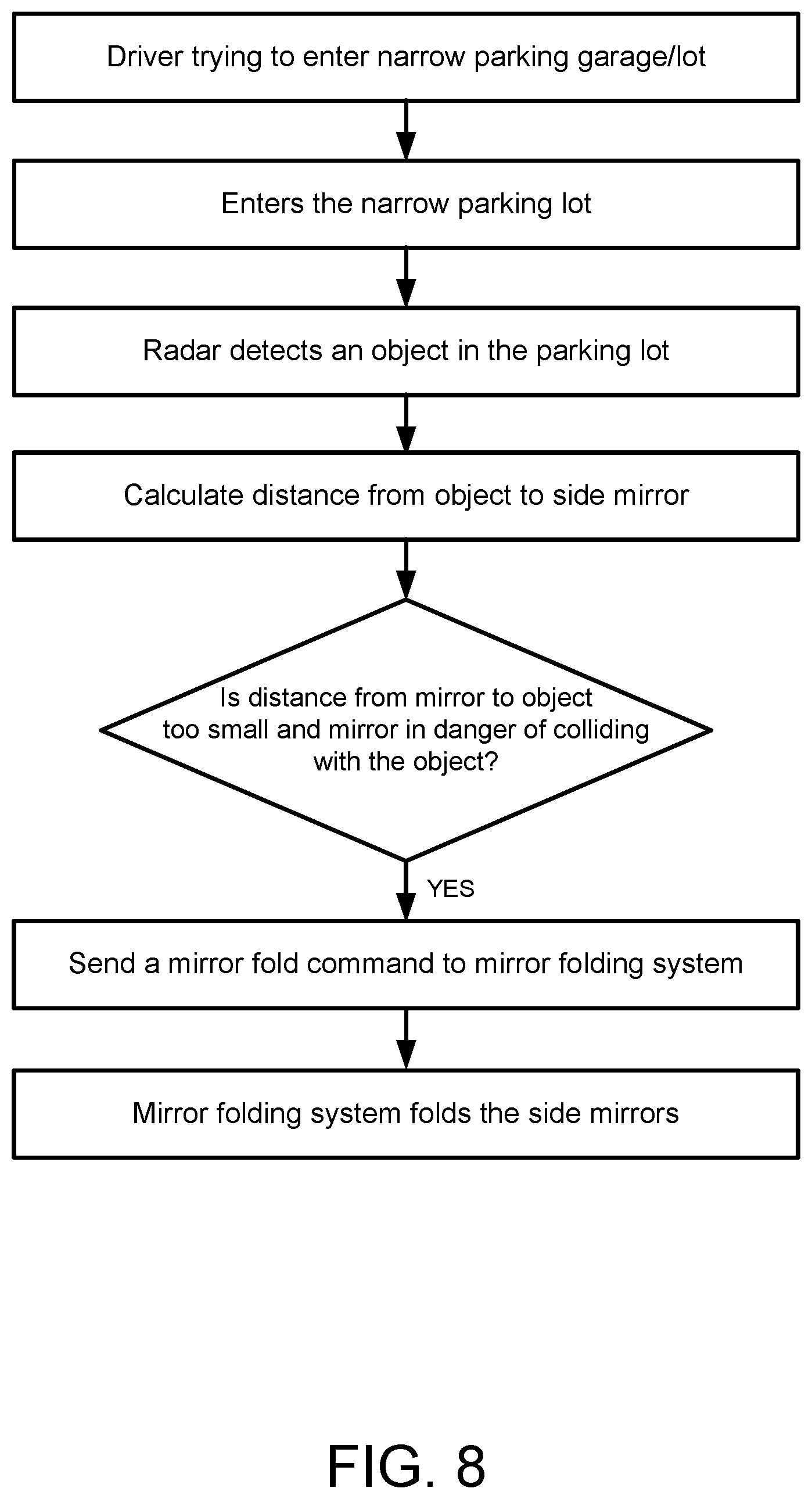 Driver trying to enter narrow parking garage/lot

Enters the narrow parking lot

Radar detects an object in the parking lot

Calculate distance from object to side mirror

Is distance from mirror to object too small and mirror in danger of colliding with the object?

YES

Send a mirror fold command to mirror folding system

Mirror folding system folds the side mirrors

FIG. 8